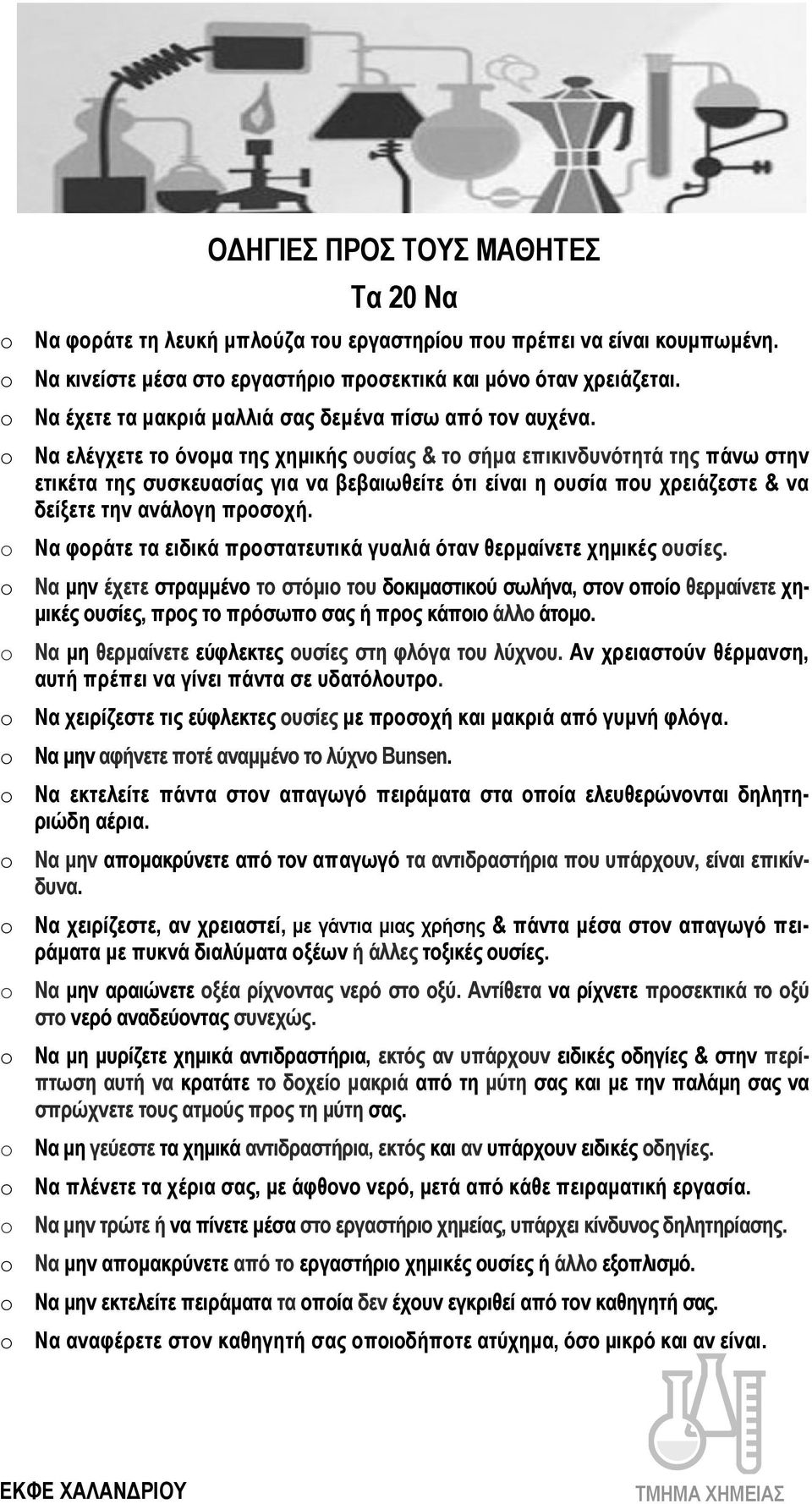 ΟΔΗΓΙΕΣ ΠΡΟΣ ΤΟΥΣ ΜΑΘΗΤΕΣ

Τα 20 Να

o Να φοράτε τη λευκή μπλούζα του εργαστηρίου που πρέπει να είναι κουμπωμένη.

o Να κινείστε μέσα στο εργαστήριο προσεκτικά και μόνο όταν χρειάζεται.

o Να έχετε τα μακριά μαλλιά σας δεμένα πίσω από τον αυχένα.

o Να ελέγχετε το όνομα της χημικής ουσίας & το σήμα επικινδυνότητά της πάνω στην ετικέτα της συσκευασίας για να βεβαιωθείτε ότι είναι η ουσία που χρειάζεστε & να δείξετε την ανάλογη προσοχή.

o Να φοράτε τα ειδικά προστατευτικά γυαλιά όταν θερμαίνετε χημικές ουσίες.

o Να μην έχετε στραμμένο το στόμιο του δοκιμαστικού σωλήνα, στον οποίο θερμαίνετε χημικές ουσίες, προς το πρόσωπο σας ή προς κάποιο άλλο άτομο.

o Να μη θερμαίνετε εύφλεκτες ουσίες στη φλόγα του λύχνου. Αν χρειαστούν θέρμανση, αυτή πρέπει να γίνει πάντα σε υδατόλουτρο.

o Να χειρίζεστε τις εύφλεκτες ουσίες με προσοχή και μακριά από γυμνή φλόγα.

o Να μην αφήνετε ποτέ αναμμένο το λύχνο Bunsen.

o Να εκτελείτε πάντα στον απαγωγό πειράματα στα οποία ελευθερώνονται δηλητηριώδη αέρια.

o Να μην απομακρύνετε από τον απαγωγό τα αντιδραστήρια που υπάρχουν, είναι επικίνδυνα.

o Να χειρίζεστε, αν χρειαστεί, με γάντια μιας χρήσης & πάντα μέσα στον απαγωγό πειράματα με πυκνά διαλύματα οξέων ή άλλες τοξικές ουσίες.

o Να μην αραιώνετε οξέα ρίχνοντας νερό στο οξύ. Αντίθετα να ρίχνετε προσεκτικά το οξύ στο νερό αναδεύοντας συνεχώς.

o Να μη μυρίζετε χημικά αντιδραστήρια, εκτός αν υπάρχουν ειδικές οδηγίες & στην περίπτωση αυτή να κρατάτε το δοχείο μακριά από τη μύτη σας και με την παλάμη σας να σπρώχνετε τους ατμούς προς τη μύτη σας.

o Να μη γεύεστε τα χημικά αντιδραστήρια, εκτός και αν υπάρχουν ειδικές οδηγίες.

o Να πλένετε τα χέρια σας, με άφθονο νερό, μετά από κάθε πειραματική εργασία.

o Να μην τρώτε ή να πίνετε μέσα στο εργαστήριο χημείας, υπάρχει κίνδυνος δηλητηρίασης.

o Να μην απομακρύνετε από το εργαστήριο χημικές ουσίες ή άλλο εξοπλισμό.

o Να μην εκτελείτε πειράματα τα οποία δεν έχουν εγκριθεί από τον καθηγητή σας.

o Να αναφέρετε στον καθηγητή σας οποιοδήποτε ατύχημα, όσο μικρό και αν είναι.

ΕΚΦΕ ΧΑΛΑΝΔΡΙΟΥ

ΤΜΗΜΑ ΧΗΜΕΙΑΣ